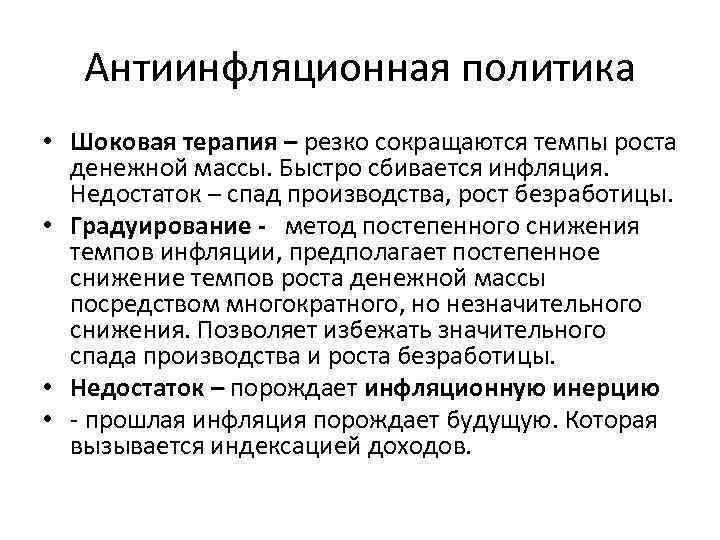 Антиинфляционная политика

• Шоковая терапия – резко сокращаются темпы роста денежной массы. Быстро сбивается инфляция. Недостаток – спад производства, рост безработицы.
• Градуирование - метод постепенного снижения темпов инфляции, предполагает постепенное снижение темпов роста денежной массы посредством многократного, но незначительного снижения. Позволяет избежать значительного спада производства и роста безработицы.
• Недостаток – порождает инфляционную инерцию
• - прошлая инфляция порождает будущую. Которая вызывается индексацией доходов.